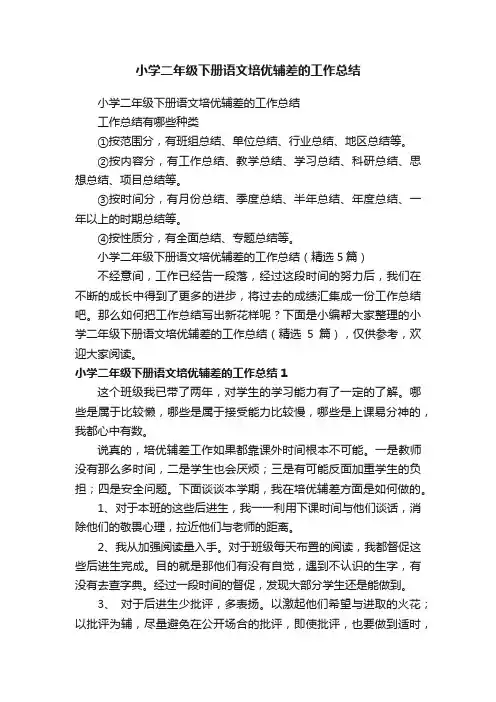 小学二年级下册语文培优辅差的工作总结

小学二年级下册语文培优辅差的工作总结

工作总结有哪些种类

①按范围分，有班组总结、单位总结、行业总结、地区总结等。

②按内容分，有工作总结、教学总结、学习总结、科研总结、思想总结、项目总结等。

③按时间分，有月份总结、季度总结、半年总结、年度总结、一年以上的时期总结等。

④按性质分，有全面总结、专题总结等。

小学二年级下册语文培优辅差的工作总结（精选 5 篇）

不经意间，工作已经告一段落，经过这段时间的努力后，我们在不断的成长中得到了更多的进步，将过去的成绩汇集成一份工作总结吧。那么如何把工作总结写出新花样呢？下面是小编帮大家整理的小学二年级下册语文培优辅差的工作总结（精选 5 篇），仅供参考，欢迎大家阅读。

小学二年级下册语文培优辅差的工作总结 1

这个班级我已带了两年，对学生的学习能力有了一定的了解。哪些是属于比较懒，哪些是属于接受能力比较慢，哪些是上课易分神的，我都心中有数。

说真的，培优辅差工作如果都靠课外时间根本不可能。一是教师没有那么多时间，二是学生也会厌烦；三是有可能反面加重学生的负担；四是安全问题。下面谈谈本学期，我在培优辅差方面是如何做的。

1、对于本班的这些后进生，我一一利用下课时间与他们谈话，消除他们的敬畏心理，拉近他们与老师的距离。

2、我从加强阅读量入手。对于班级每天布置的阅读，我都督促这些后进生完成。目的就是那他们有没有自觉，遇到不认识的生字，有没有去查字典。经过一段时间的督促，发现大部分学生还是能做到。

3、 对于后进生少批评，多表扬。以激起他们希望与进取的火花；以批评为辅，尽量避免在公开场合的批评，即使批评，也要做到适时，